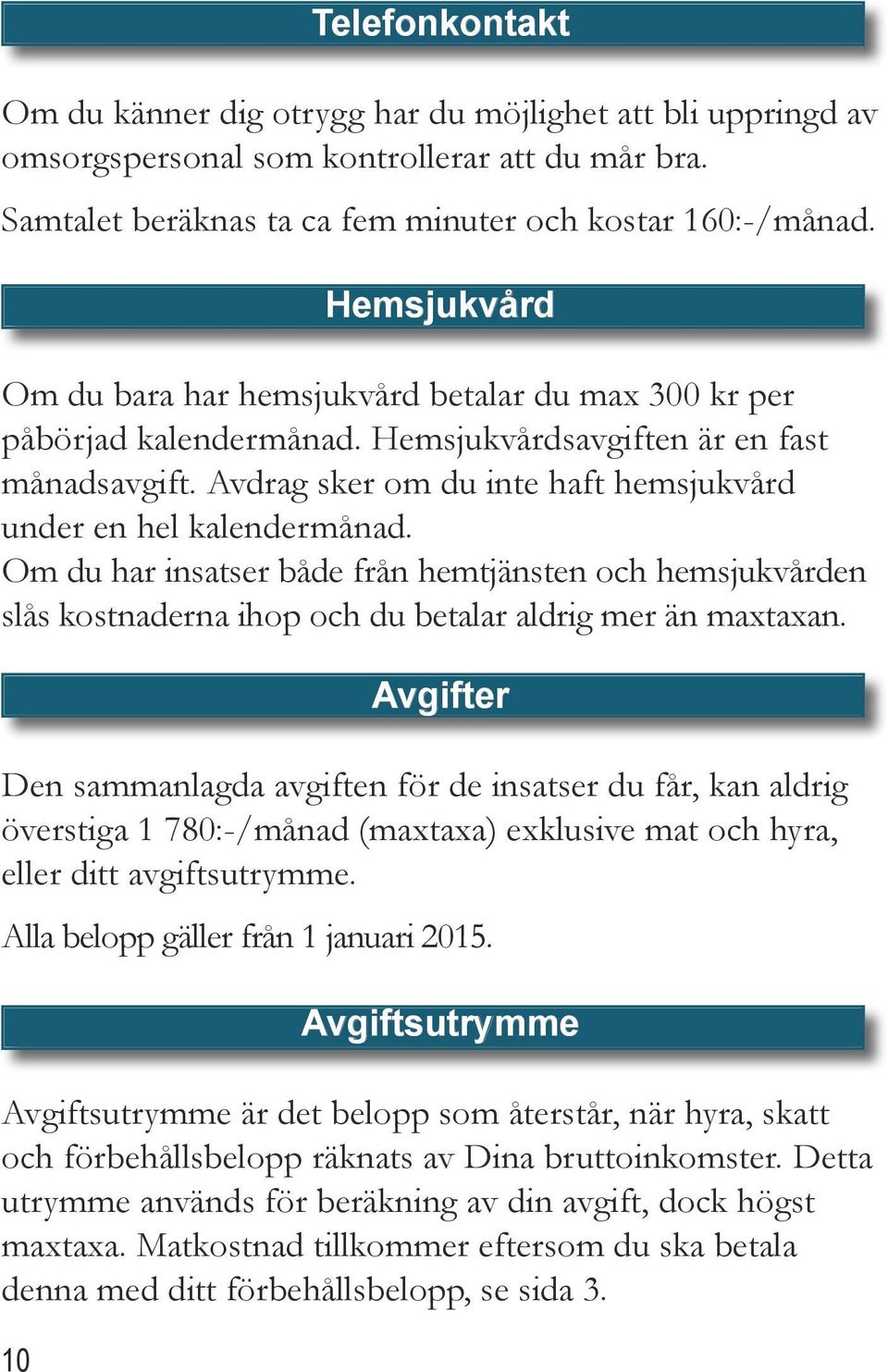 Telefonkontakt

Om du känner dig otrygg har du möjlighet att bli uppringd av omsorgspersonal som kontrollerar att du mår bra.

Samtalet beräknas ta ca fem minuter och kostar 160:-/månad.

Hemsjukvård

Om du bara har hemsjukvård betalar du max 300 kr per påbörjad kalendermånad. Hemsjukvårdsavgiften är en fast månadsavgift. Avdrag sker om du inte haft hemsjukvård under en hel kalendermånad.
Om du har insatser både från hemtjänsten och hemsjukvården slås kostnaderna ihop och du betalar aldrig mer än maxtaxan.

Avgifter

Den sammanlagda avgiften för de insatser du får, kan aldrig överstiga 1 780:-/månad (maxtaxa) exklusive mat och hyra, eller ditt avgiftsutrymme.

Alla belopp gäller från 1 januari 2015.

Avgiftsutrymme

Avgiftsutrymme är det belopp som återstår, när hyra, skatt och förbehållsbelopp räknats av Dina bruttoinkomster. Detta utrymme används för beräkning av din avgift, dock högst maxtaxa. Matkostnad tillkommer eftersom du ska betala denna med ditt förbehållsbelopp, se sida 3.

10